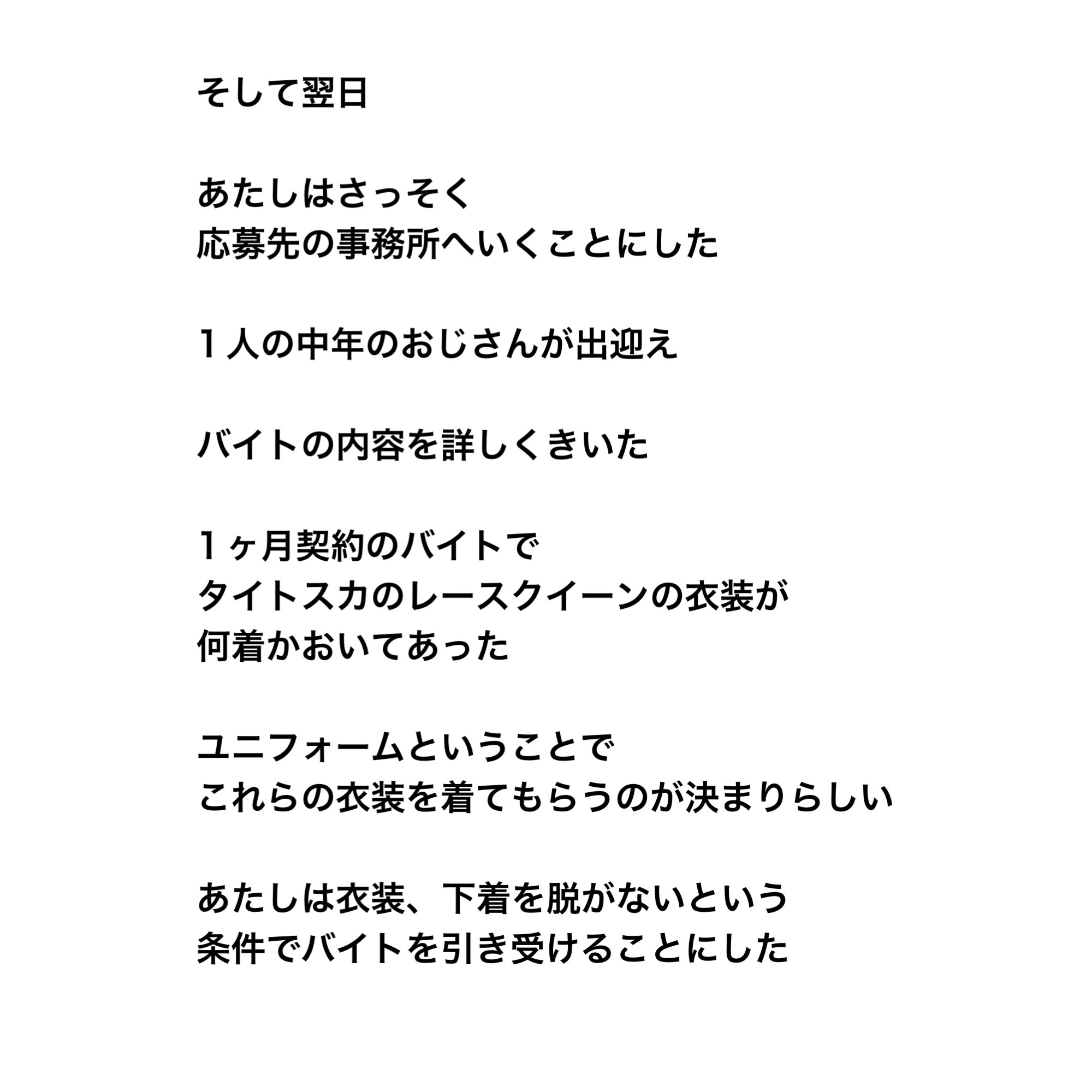 そして翌日

あたしはさっそく
応募先の事務所へいくことにした

１人の中年のおじさんが出迎え

バイトの内容を詳しくきいた

１ヶ月契約のバイトで
タイトスカのレースクイーンの衣装が
何着かおいてあった

ユニフォームということで
これらの衣装を着てもらうのが決まりらしい

あたしは衣装、下着を脱がないという
条件でバイトを引き受けることにした